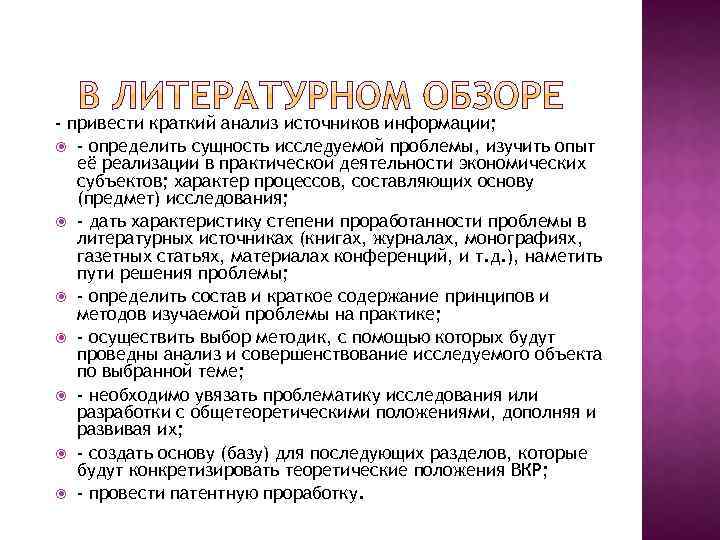 В ЛИТЕРАТУРНОМ ОБЗОРЕ

- привести краткий анализ источников информации;

- определить сущность исследуемой проблемы, изучить опыт её реализации в практической деятельности экономических субъектов; характер процессов, составляющих основу (предмет) исследования;

- дать характеристику степени проработанности проблемы в литературных источниках (книгах, журналах, монографиях, газетных статьях, материалах конференций, и т.д.), наметить пути решения проблемы;

- определить состав и краткое содержание принципов и методов изучаемой проблемы на практике;

- осуществить выбор методик, с помощью которых будут проведны анализ и совершенствование исследуемого объекта по выбранной теме;

- необходимо увязать проблематику исследования или разработки с общетеоретическими положениями, дополняя и развивая их;

- создать основу (базу) для последующих разделов, которые будут конкретизировать теоретические положения ВКР;

- провести патентную проработку.